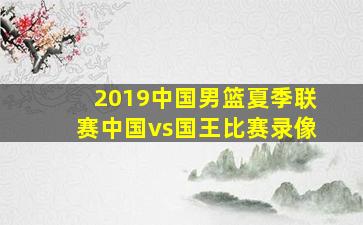 2019中国男篮夏季联赛中国vs国王比赛录像